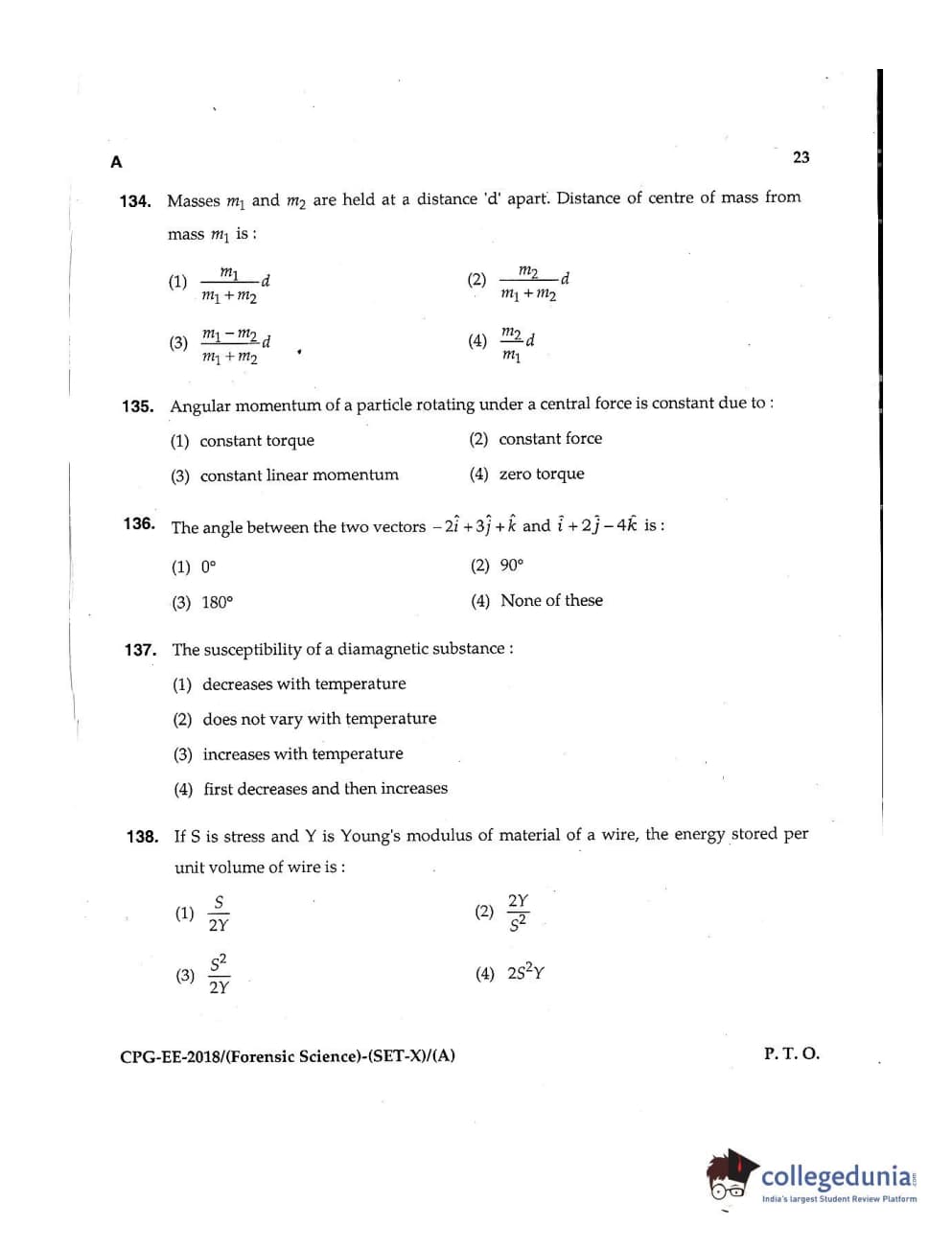 A

23

134. Masses $m_1$ and $m_2$ are held at a distance 'd' apart. Distance of centre of mass from mass $m_1$ is :

(1) $\frac{m_1}{m_1+m_2}d$

(2) $\frac{m_2}{m_1+m_2}d$

(3) $\frac{m_1-m_2}{m_1+m_2}d$

(4) $\frac{m_2}{m_1}d$

135. Angular momentum of a particle rotating under a central force is constant due to :

(1) constant torque

(2) constant force

(3) constant linear momentum

(4) zero torque

136. The angle between the two vectors $-2\hat{i}+3\hat{j}+\hat{k}$ and $\hat{i}+2\hat{j}-4\hat{k}$ is :

(1) 0°

(2) 90°

(3) 180°

(4) None of these

137. The susceptibility of a diamagnetic substance :

(1) decreases with temperature

(2) does not vary with temperature

(3) increases with temperature

(4) first decreases and then increases

138. If S is stress and Y is Young's modulus of material of a wire, the energy stored per unit volume of wire is :

(1) $\frac{S}{2Y}$

(2) $\frac{2Y}{S^2}$

(3) $\frac{S^2}{2Y}$

(4) $2S^2Y$

CPG-EE-2018/(Forensic Science)-(SET-X)/(A)

P. T. O.

collegedunia
India's largest Student Review Platform